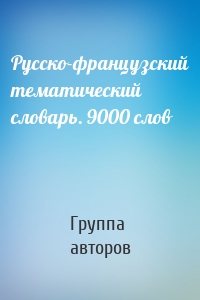 Русско-французский тематический словарь. 9000 слов

Группа авторов